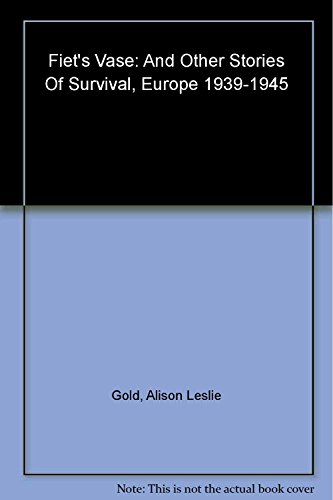 Fiet's Vase: And Other Stories Of Survival, Europe 1939-1945

Gold, Alison Leslie

Note: This is not the actual book cover